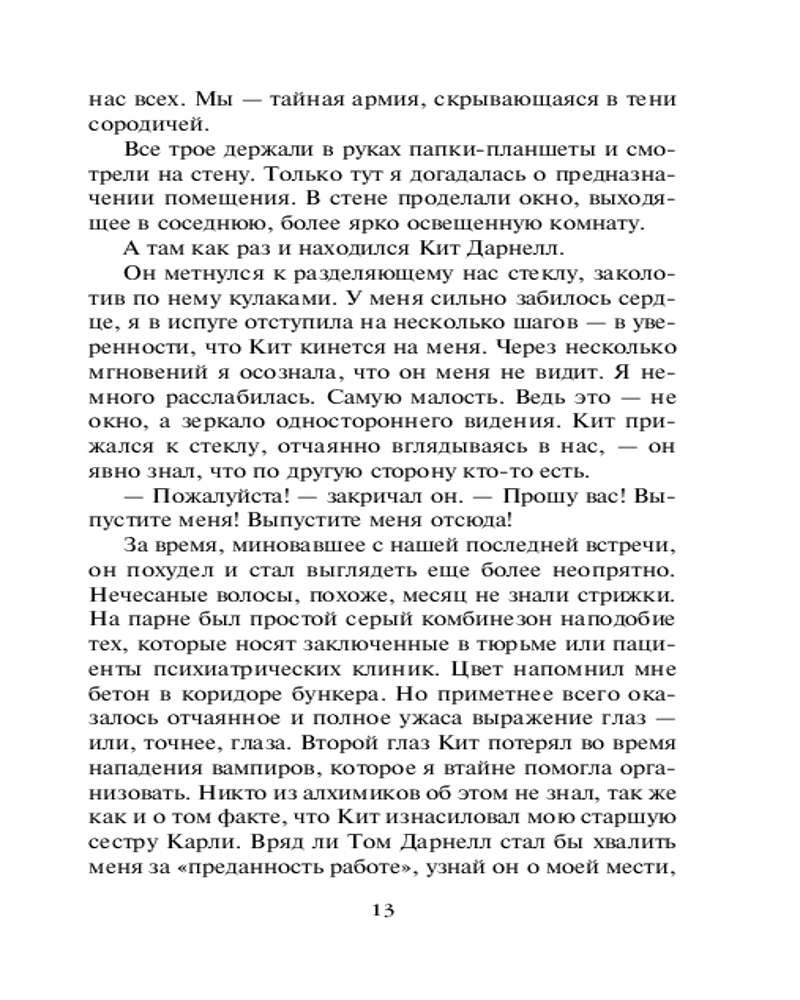 нас всех. Мы — тайная армия, скрывающаяся в тени сородичей.

Все трое держали в руках папки-планшеты и смотрели на стену. Только тут я догадалась о предназначении помещения. В стене проделали окно, выходящее в соседнюю, более ярко освещенную комнату.

А там как раз и находился Кит Дарнелл.

Он метнулся к разделяющему нас стеклу, заколотив по нему кулаками. У меня сильно забилось сердце, я в испуге отступила на несколько шагов — в уверенности, что Кит кинется на меня. Через несколько мгновений я осознала, что он меня не видит. Я немного расслабилась. Самую малость. Ведь это — не окно, а зеркало одностороннего видения. Кит прижался к стеклу, отчаянно вглядываясь в нас, — он явно знал, что по другую сторону кто-то есть.

— Пожалуйста! — закричал он. — Прошу вас! Выпустите меня! Выпустите меня отсюда!

За время, миновавшее с нашей последней встречи, он похудел и стал выглядеть еще более неопрятно. Нечесаные волосы, похоже, месяц не знали стрижки. На парне был простой серый комбинезон наподобие тех, которые носят заключенные в тюрьме или пациенты психиатрических клиник. Цвет напомнил мне бетон в коридоре бункера. Но приметнее всего оказалось отчаянное и полное ужаса выражение глаз — или, точнее, глаза. Второй глаз Кит потерял во время нападения вампиров, которое я втайне помогла организовать. Никто из алхимиков об этом не знал, так же как и о том факте, что Кит изнасиловал мою старшую сестру Карли. Вряд ли Том Дарнелл стал бы хвалить меня за «преданность работе», узнай он о моей мести,

13